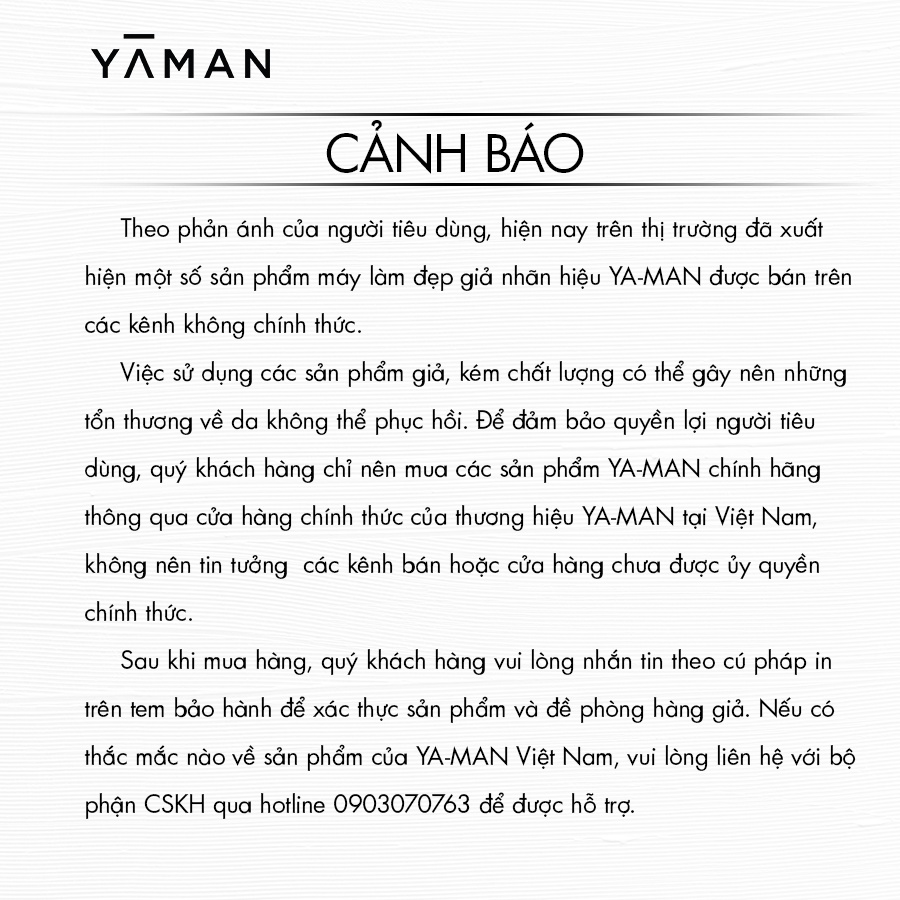 YĀMAN

CẢNH BÁO

Theo phản ánh của người tiêu dùng, hiện nay trên thị trường đã xuất hiện một số sản phẩm máy làm đẹp giả nhãn hiệu YA-MAN được bán trên các kênh không chính thức.

Việc sử dụng các sản phẩm giả, kém chất lượng có thể gây nên những tổn thương về da không thể phục hồi. Để đảm bảo quyền lợi người tiêu dùng, quý khách hàng chỉ nên mua các sản phẩm YA-MAN chính hãng thông qua cửa hàng chính thức của thương hiệu YA-MAN tại Việt Nam, không nên tin tưởng các kênh bán hoặc cửa hàng chưa được ủy quyền chính thức.

Sau khi mua hàng, quý khách hàng vui lòng nhắn tin theo cú pháp in trên tem bảo hành để xác thực sản phẩm và đề phòng hàng giả. Nếu có thắc mắc nào về sản phẩm của YA-MAN Việt Nam, vui lòng liên hệ với bộ phận CSKH qua hotline 0903070763 để được hỗ trợ.